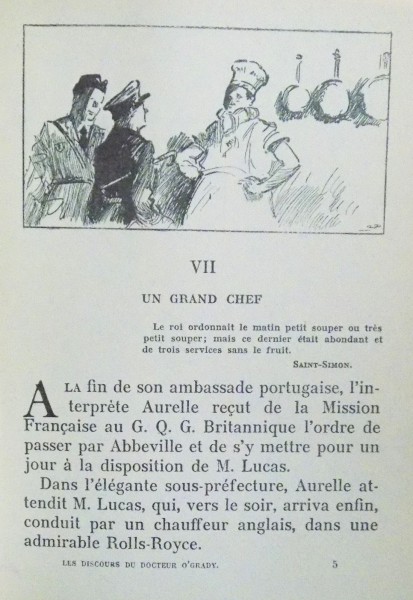 VII

UN GRAND CHEF

Le roi ordonnait le matin petit souper ou très petit souper; mais ce dernier était abondant et de trois services sans le fruit.

SAINT-SIMON.

A LA fin de son ambassade portugaise, l'interprète Aurelle reçut de la Mission Française au G. Q. G. Britannique l'ordre de passer par Abbeville et de s'y mettre pour un jour à la disposition de M. Lucas.

Dans l'élégante sous-préfecture, Aurelle attendit M. Lucas, qui, vers le soir, arriva enfin, conduit par un chauffeur anglais, dans une admirable Rolls-Royce.

LES DISCOURS DU DOCTEUR O'GRADY. 5